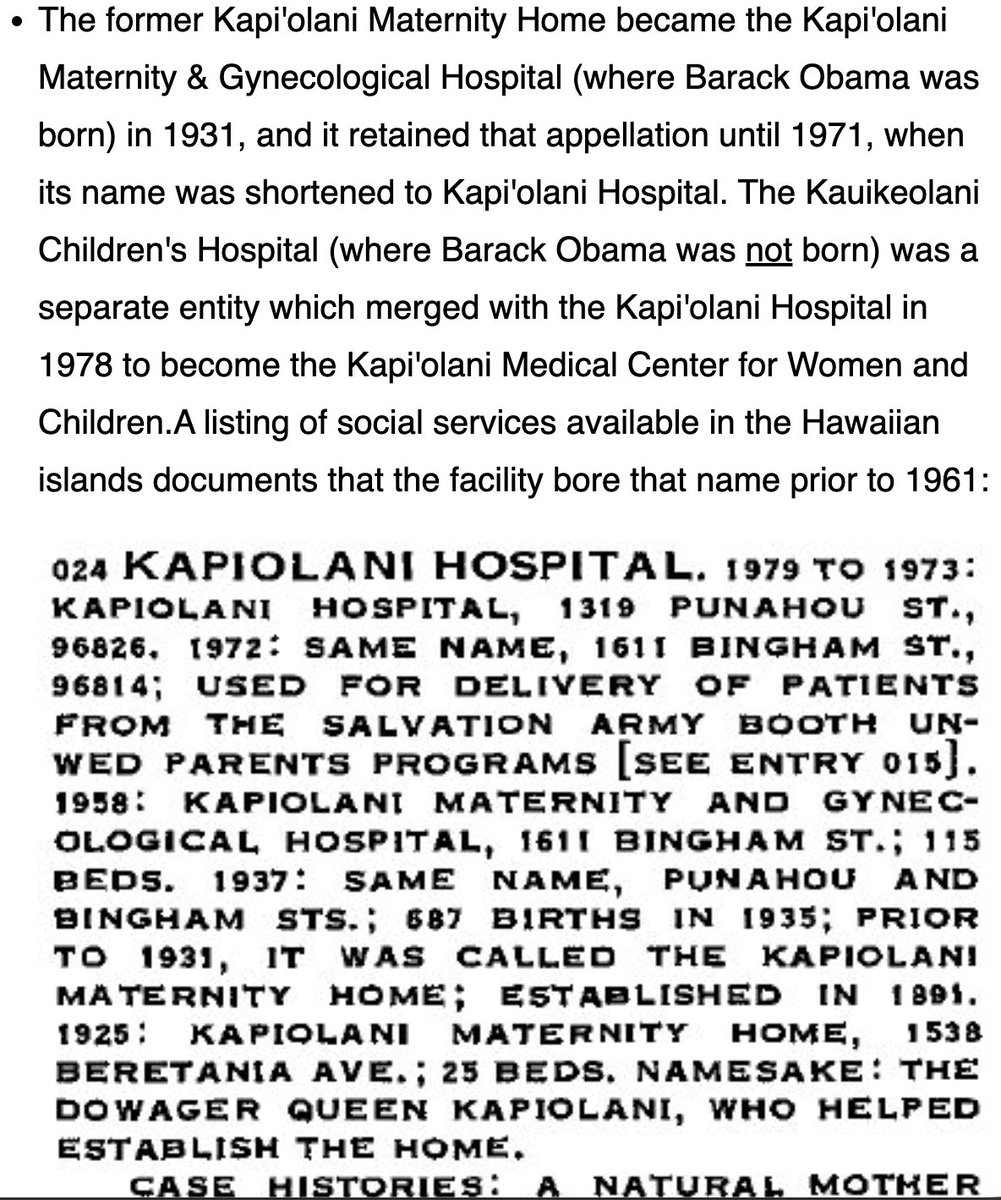 • The former Kapi'olani Maternity Home became the Kapi'olani Maternity & Gynecological Hospital (where Barack Obama was born) in 1931, and it retained that appellation until 1971, when its name was shortened to Kapi'olani Hospital. The Kauikeolani Children's Hospital (where Barack Obama was not born) was a separate entity which merged with the Kapi'olani Hospital in 1978 to become the Kapi'olani Medical Center for Women and Children.A listing of social services available in the Hawaiian islands documents that the facility bore that name prior to 1961:

024 KAPIOLANI HOSPITAL. 1979 TO 1973: KAPIOLANI HOSPITAL, 1319 PUNAHOU ST., 96826. 1972: SAME NAME, 1611 BINGHAM ST., 96814; USED FOR DELIVERY OF PATIENTS FROM THE SALVATION ARMY BOOTH UNWED PARENTS PROGRAMS [SEE ENTRY 015]. 1958: KAPIOLANI MATERNITY AND GYNECOLOGICAL HOSPITAL, 1611 BINGHAM ST.; 115 BEDS. 1937: SAME NAME, PUNAHOU AND BINGHAM STS.; 687 BIRTHS IN 1935; PRIOR TO 1931, IT WAS CALLED THE KAPIOLANI MATERNITY HOME; ESTABLISHED IN 1891. 1925: KAPIOLANI MATERNITY HOME, 1538 BERETANIA AVE.; 25 BEDS. NAMESAKE: THE DOWAGER QUEEN KAPIOLANI, WHO HELPED ESTABLISH THE HOME.

CASE HISTORIES: A NATURAL MOTHER